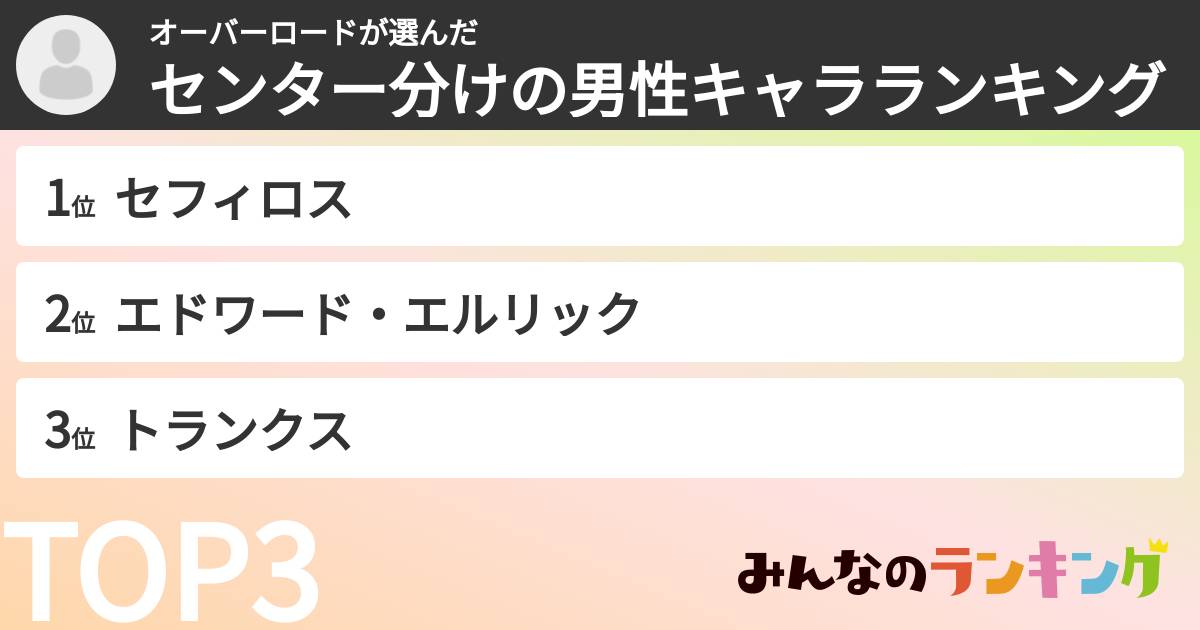 オーバーロードが選んだ
センター分けの男性キャラランキング

1位 セフィロス

2位 エドワード・エルリック

3位 トランクス

TOP3

みんなのランキング